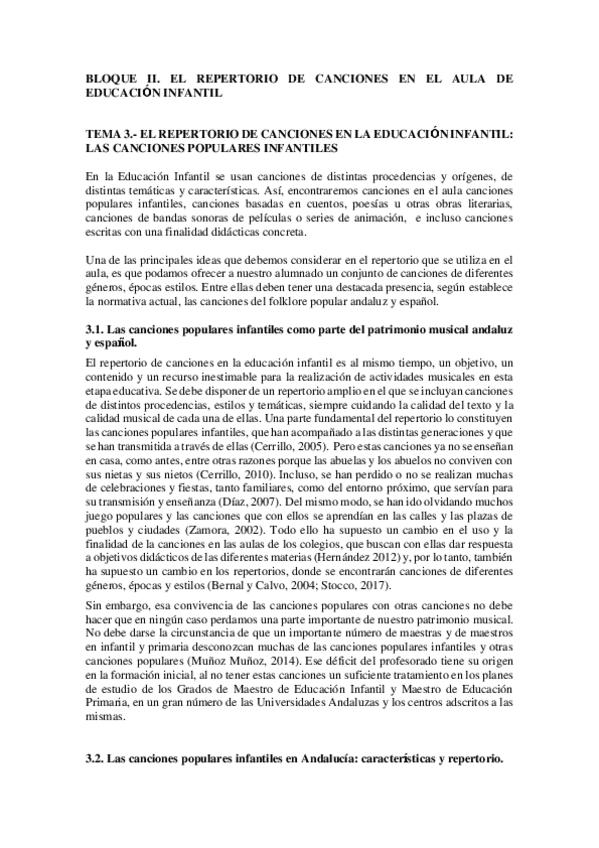 BLOQUE II. EL REPERTORIO DE CANCIONES EN EL AULA DE EDUCACIÓN INFANTIL

TEMA 3.- EL REPERTORIO DE CANCIONES EN LA EDUCACIÓN INFANTIL: LAS CANCIONES POPULARES INFANTILES

En la Educación Infantil se usan canciones de distintas procedencias y orígenes, de distintas temáticas y características. Así, encontraremos canciones en el aula canciones populares infantiles, canciones basadas en cuentos, poesías u otras obras literarias, canciones de bandas sonoras de películas o series de animación, e incluso canciones escritas con una finalidad didácticas concreta.

Una de las principales ideas que debemos considerar en el repertorio que se utiliza en el aula, es que podamos ofrecer a nuestro alumnado un conjunto de canciones de diferentes géneros, épocas estilos. Entre ellas deben tener una destacada presencia, según establece la normativa actual, las canciones del folklore popular andaluz y español.

3.1. Las canciones populares infantiles como parte del patrimonio musical andaluz y español.

El repertorio de canciones en la educación infantil es al mismo tiempo, un objetivo, un contenido y un recurso inestimable para la realización de actividades musicales en esta etapa educativa. Se debe disponer de un repertorio amplio en el que se incluyan canciones de distintos procedencias, estilos y temáticas, siempre cuidando la calidad del texto y la calidad musical de cada una de ellas. Una parte fundamental del repertorio lo constituyen las canciones populares infantiles, que han acompañado a las distintas generaciones y que se han transmitida a través de ellas (Cerrillo, 2005). Pero estas canciones ya no se enseñan en casa, como antes, entre otras razones porque las abuelas y los abuelos no conviven con sus nietas y sus nietos (Cerrillo, 2010). Incluso, se han perdido o no se realizan muchas de celebraciones y fiestas, tanto familiares, como del entorno próximo, que servían para su transmisión y enseñanza (Díaz, 2007). Del mismo modo, se han ido olvidando muchos juego populares y las canciones que con ellos se aprendían en las calles y las plazas de pueblos y ciudades (Zamora, 2002). Todo ello ha supuesto un cambio en el uso y la finalidad de la canciones en las aulas de los colegios, que buscan con ellas dar respuesta a objetivos didácticos de las diferentes materias (Hernández 2012) y, por lo tanto, también ha supuesto un cambio en los repertorios, donde se encontrarán canciones de diferentes géneros, épocas y estilos (Bernal y Calvo, 2004; Stocco, 2017).

Sin embargo, esa convivencia de las canciones populares con otras canciones no debe hacer que en ningún caso perdamos una parte importante de nuestro patrimonio musical. No debe darse la circunstancia de que un importante número de maestras y de maestros en infantil y primaria desconozcan muchas de las canciones populares infantiles y otras canciones populares (Muñoz Muñoz, 2014). Ese déficit del profesorado tiene su origen en la formación inicial, al no tener estas canciones un suficiente tratamiento en los planes de estudio de los Grados de Maestro de Educación Infantil y Maestro de Educación Primaria, en un gran número de las Universidades Andaluzas y los centros adscritos a las mismas.

3.2. Las canciones populares infantiles en Andalucía: características y repertorio.